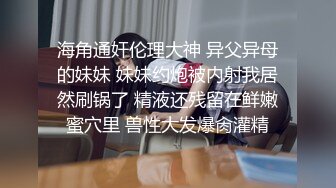 海角通奸伦理大神 异父异母的妹妹 妹妹约炮被内射我居然刷锅了 精液还残留在鲜嫩蜜穴里 兽性大发爆肏灌精